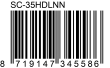 SC-35HDLNN

8 719147 345586